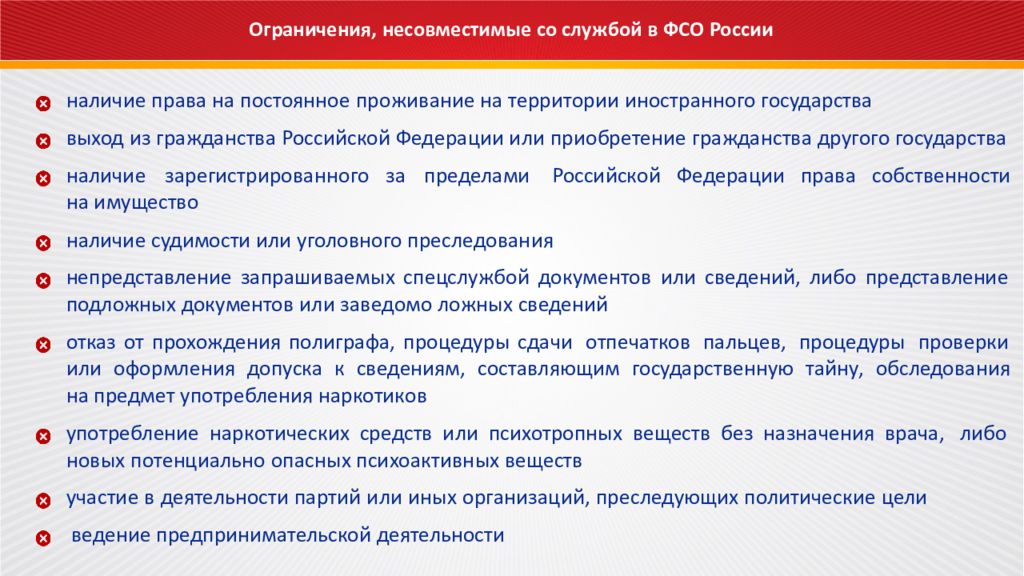 Ограничения, несовместимые со службой в ФСО России

наличие права на постоянное проживание на территории иностранного государства

выход из гражданства Российской Федерации или приобретение гражданства другого государства

наличие зарегистрированного за пределами Российской Федерации права собственности на имущество

наличие судимости или уголовного преследования

непредставление запрашиваемых спецслужбой документов или сведений, либо представление подложных документов или заведомо ложных сведений

отказ от прохождения полиграфа, процедуры сдачи отпечатков пальцев, процедуры проверки или оформления допуска к сведениям, составляющим государственную тайну, обследования на предмет употребления наркотиков

употребление наркотических средств или психотропных веществ без назначения врача, либо новых потенциально опасных психоактивных веществ

участие в деятельности партий или иных организаций, преследующих политические цели

ведение предпринимательской деятельности